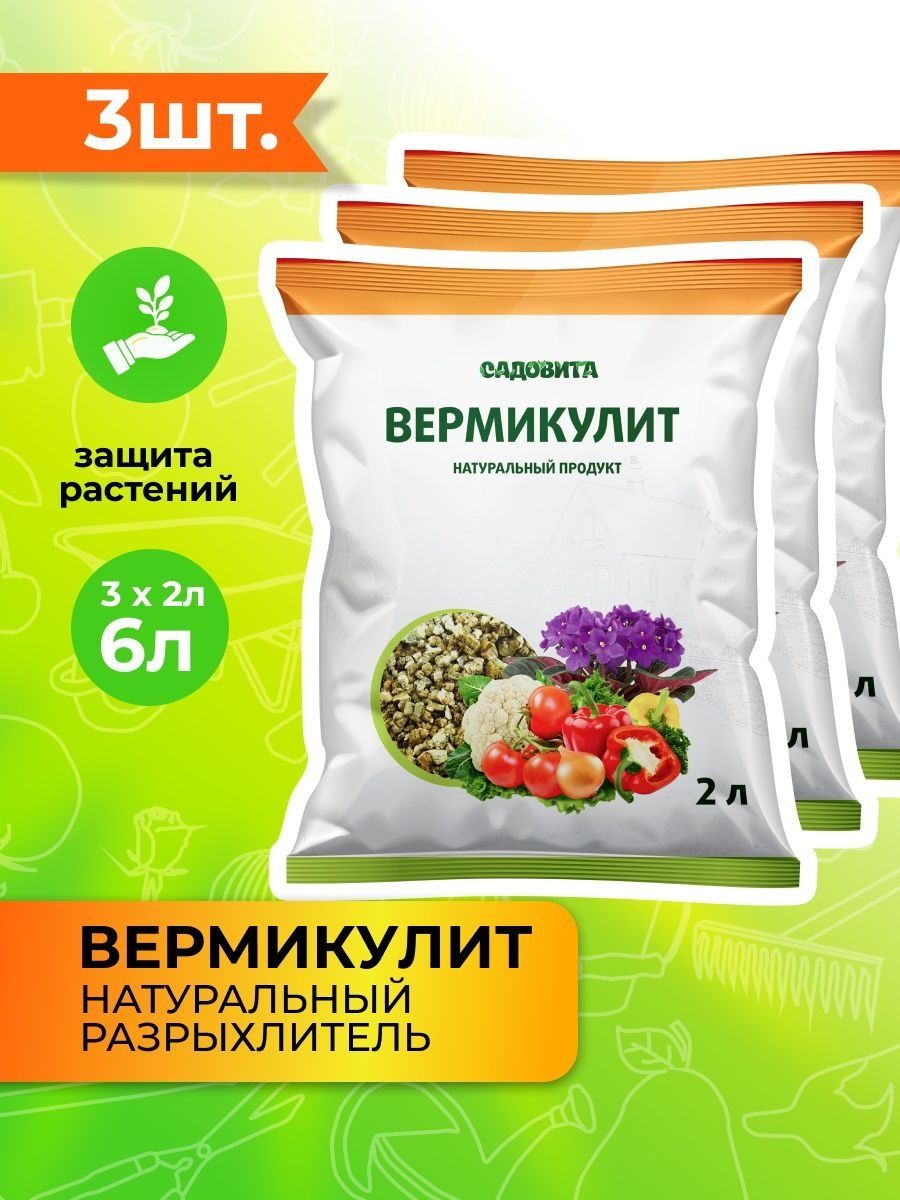 3шт.

защита растений

3 х 2л
6л

САДОВИТА
ВЕРМИКУЛИТ
НАТУРАЛЬНЫЙ ПРОДУКТ

2 л

л

л

ВЕРМИКУЛИТ
НАТУРАЛЬНЫЙ РАЗРЫХЛИТЕЛЬ